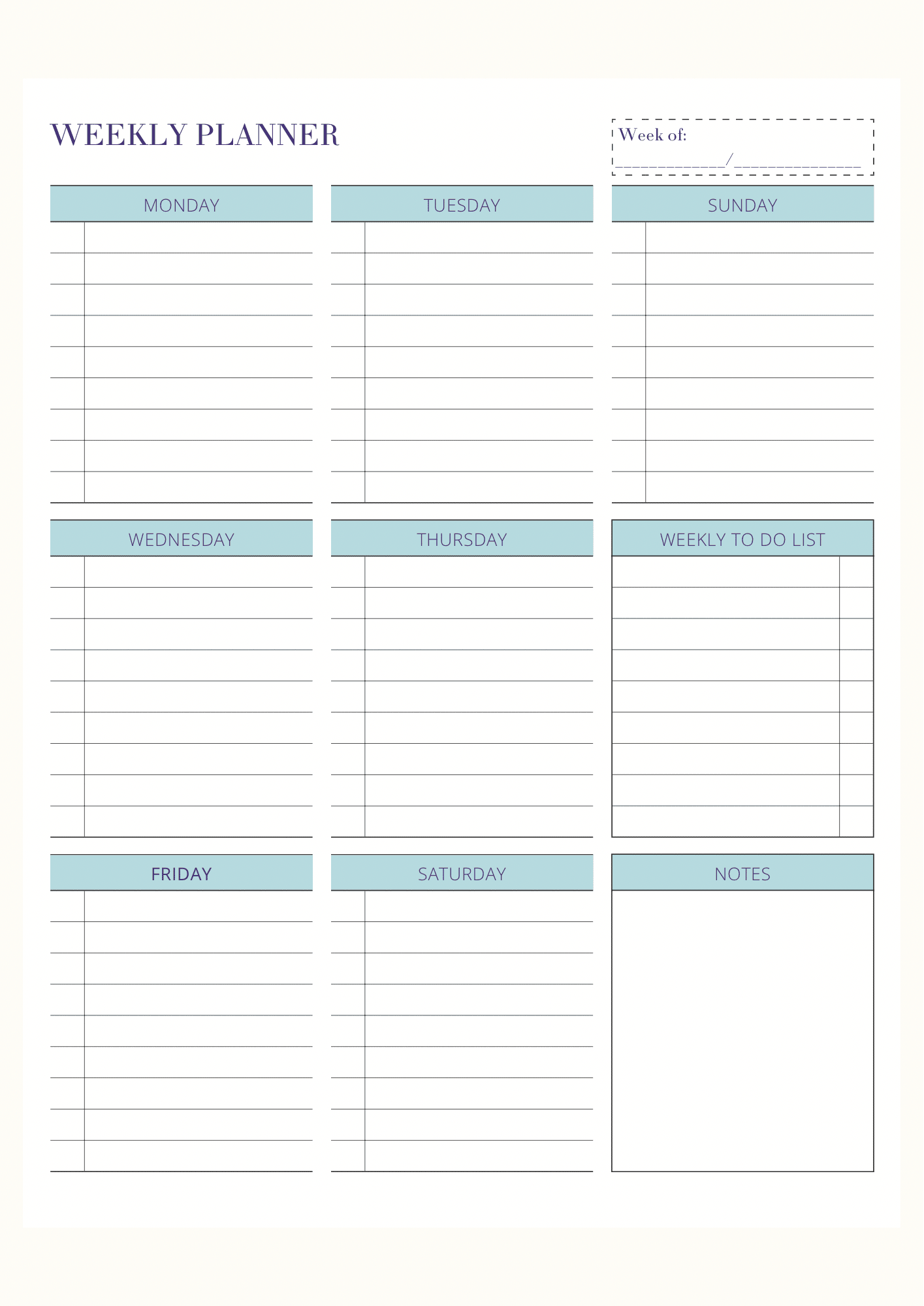 WEEKLY PLANNER

Week of:
_____________/_______________

MONDAY

TUESDAY

SUNDAY

WEDNESDAY

THURSDAY

WEEKLY TO DO LIST

FRIDAY

SATURDAY

NOTES